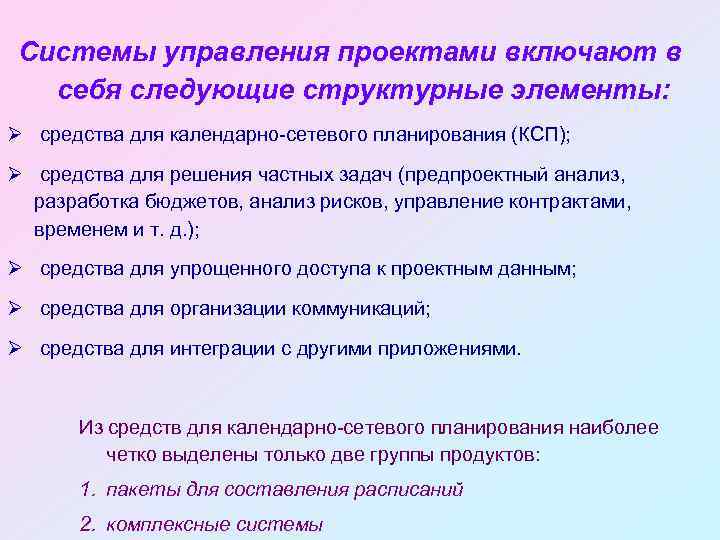 Системы управления проектами включают в себя следующие структурные элементы:

➢ средства для календарно-сетевого планирования (КСП);

➢ средства для решения частных задач (предпроектный анализ, разработка бюджетов, анализ рисков, управление контрактами, временем и т. д.);

➢ средства для упрощенного доступа к проектным данным;

➢ средства для организации коммуникаций;

➢ средства для интеграции с другими приложениями.

Из средств для календарно-сетевого планирования наиболее четко выделены только две группы продуктов:

1. пакеты для составления расписаний

2. комплексные системы